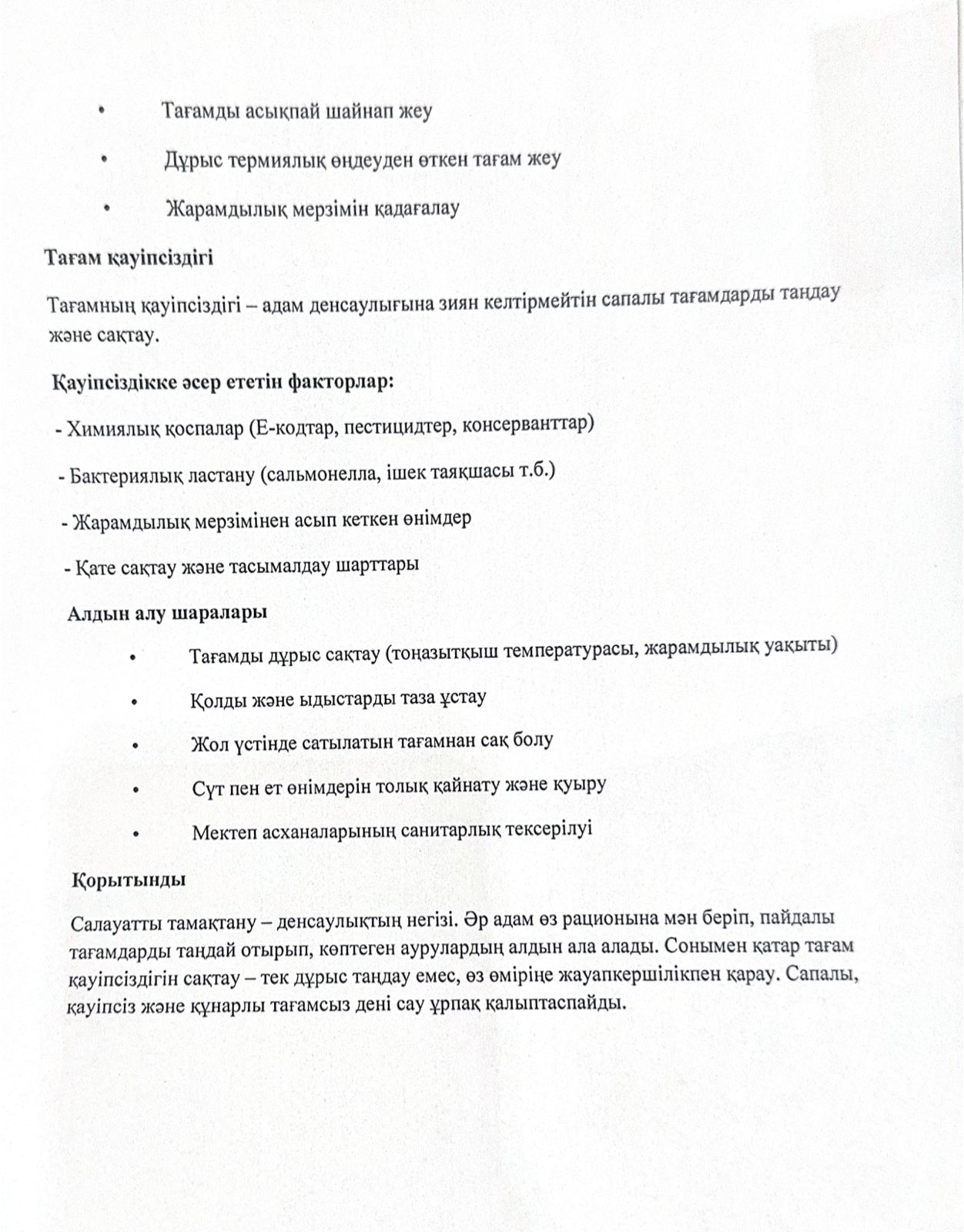 • Тағамды асықпай шайнап жеу

• Дұрыс термиялық өңдеуден өткен тағам жеу

• Жарамдылық мерзімін қадағалау

Тағам қауіпсіздігі

Тағамның қауіпсіздігі – адам денсаулығына зиян келтірмейтін сапалы тағамдарды таңдау және сақтау.

Қауіпсіздікке әсер ететін факторлар:

- Химиялық қоспалар (Е-кодтар, пестицидтер, консерванттар)

- Бактериялық ластану (сальмонелла, ішек таяқшасы т.б.)

- Жарамдылық мерзімінен асып кеткен өнімдер

- Қате сақтау және тасымалдау шарттары

Алдын алу шаралары

• Тағамды дұрыс сақтау (тоңазытқыш температурасы, жарамдылық уақыты)

• Қолды және ыдыстарды таза ұстау

• Жол үстінде сатылатын тағамнан сақ болу

• Сүт пен ет өнімдерін толық қайнату және қуыру

• Мектеп асханаларының санитарлық тексерілуі

Қорытынды

Салауатты тамақтану – денсаулықтың негізі. Әр адам өз рационына мән беріп, пайдалы тағамдарды таңдай отырып, көптеген аурулардың алдын ала алады. Сонымен қатар тағам қауіпсіздігін сақтау – тек дұрыс таңдау емес, өз өміріңе жауапкершілікпен қарау. Сапалы, қауіпсіз және құнарлы тағамсыз дені сау ұрпақ қалыптаспайды.